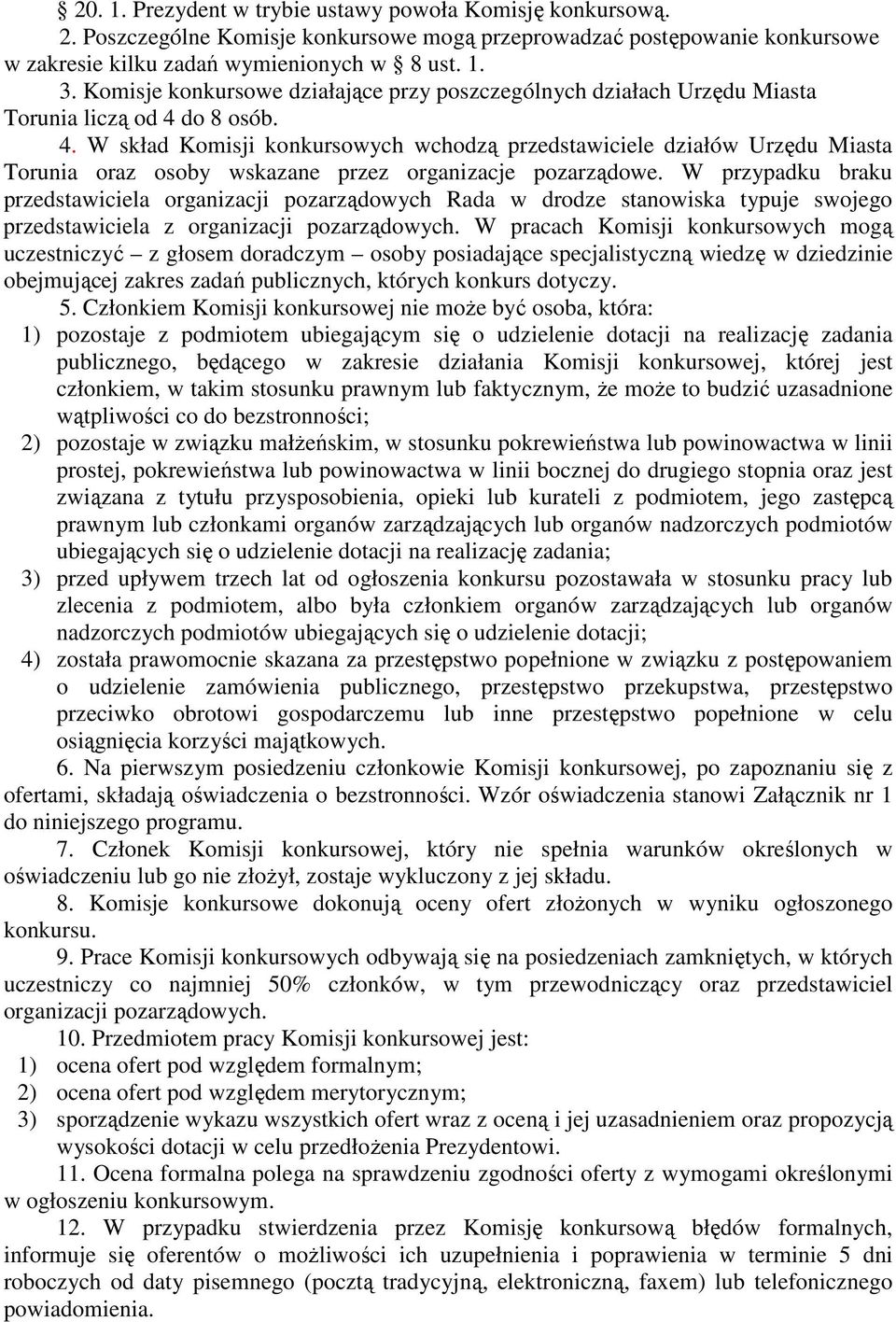 § 20. 1. Prezydent w trybie ustawy powoła Komisję konkursową.

2. Poszczególne Komisje konkursowe mogą przeprowadzać postępowanie konkursowe w zakresie kilku zadań wymienionych w § 8 ust. 1.

3. Komisje konkursowe działające przy poszczególnych działach Urzędu Miasta Torunia liczą od 4 do 8 osób.

4. W skład Komisji konkursowych wchodzą przedstawiciele działów Urzędu Miasta Torunia oraz osoby wskazane przez organizacje pozarządowe. W przypadku braku przedstawiciela organizacji pozarządowych Rada w drodze stanowiska typuje swojego przedstawiciela z organizacji pozarządowych. W pracach Komisji konkursowych mogą uczestniczyć – z głosem doradczym – osoby posiadające specjalistyczną wiedzę w dziedzinie obejmującej zakres zadań publicznych, których konkurs dotyczy.

5. Członkiem Komisji konkursowej nie może być osoba, która:
1) pozostaje z podmiotem ubiegającym się o udzielenie dotacji na realizację zadania publicznego, będącego w zakresie działania Komisji konkursowej, której jest członkiem, w takim stosunku prawnym lub faktycznym, że może to budzić uzasadnione wątpliwości co do bezstronności;
2) pozostaje w związku małżeńskim, w stosunku pokrewieństwa lub powinowactwa w linii prostej, pokrewieństwa lub powinowactwa w linii bocznej do drugiego stopnia oraz jest związana z tytułu przysposobienia, opieki lub kurateli z podmiotem, jego zastępcą prawnym lub członkami organów zarządzających lub organów nadzorczych podmiotów ubiegających się o udzielenie dotacji na realizację zadania;
3) przed upływem trzech lat od ogłoszenia konkursu pozostawała w stosunku pracy lub zlecenia z podmiotem, albo była członkiem organów zarządzających lub organów nadzorczych podmiotów ubiegających się o udzielenie dotacji;
4) została prawomocnie skazana za przestępstwo popełnione w związku z postępowaniem o udzielenie zamówienia publicznego, przestępstwo przekupstwa, przestępstwo przeciwko obrotowi gospodarczemu lub inne przestępstwo popełnione w celu osiągnięcia korzyści majątkowych.

6. Na pierwszym posiedzeniu członkowie Komisji konkursowej, po zapoznaniu się z ofertami, składają oświadczenia o bezstronności. Wzór oświadczenia stanowi Załącznik nr 1 do niniejszego programu.

7. Członek Komisji konkursowej, który nie spełnia warunków określonych w oświadczeniu lub go nie złożył, zostaje wykluczony z jej składu.

8. Komisje konkursowe dokonują oceny ofert złożonych w wyniku ogłoszonego konkursu.

9. Prace Komisji konkursowych odbywają się na posiedzeniach zamkniętych, w których uczestniczy co najmniej 50% członków, w tym przewodniczący oraz przedstawiciel organizacji pozarządowych.

10. Przedmiotem pracy Komisji konkursowej jest:
1) ocena ofert pod względem formalnym;
2) ocena ofert pod względem merytorycznym;
3) sporządzenie wykazu wszystkich ofert wraz z oceną i jej uzasadnieniem oraz propozycją wysokości dotacji w celu przedłożenia Prezydentowi.

11. Ocena formalna polega na sprawdzeniu zgodności oferty z wymogami określonymi w ogłoszeniu konkursowym.

12. W przypadku stwierdzenia przez Komisję konkursową błędów formalnych, informuje się oferentów o możliwości ich uzupełnienia i poprawienia w terminie 5 dni roboczych od daty pisemnego (pocztą tradycyjną, elektroniczną, faxem) lub telefonicznego powiadomienia.